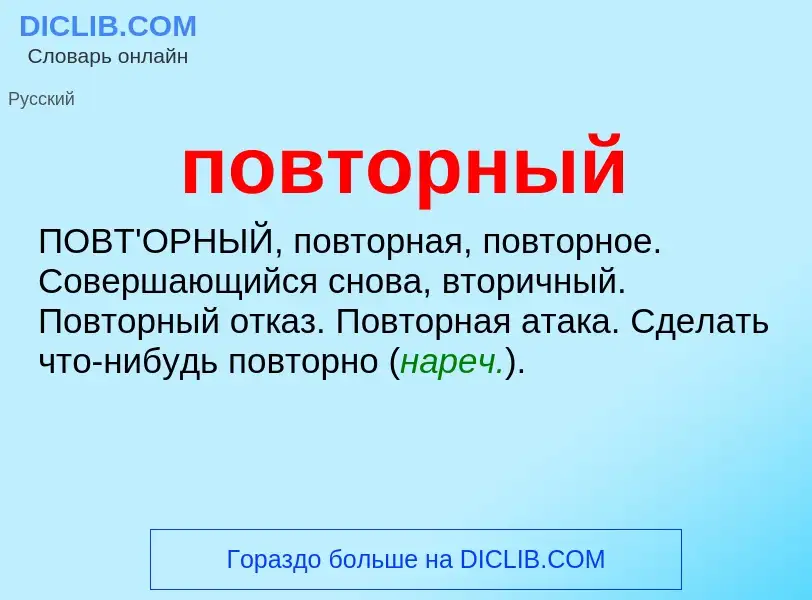 DICLIB.COM
Словарь онлайн

Русский

повторный

ПОВТ'ОРНЫЙ, повторная, повторное. Совершающийся снова, вторичный. Повторный отказ. Повторная атака. Сделать что-нибудь повторно (нареч.).

Гораздо больше на DICLIB.COM